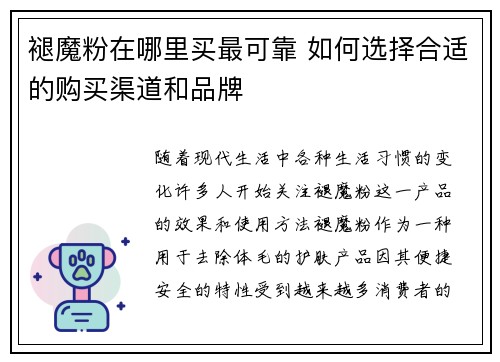 褪魔粉在哪里买最可靠 如何选择合适的购买渠道和品牌

随着现代生活中各种生活习惯的变化许多人开始关注褪魔粉这一产品的效果和使用方法褪魔粉作为一种用于去除体毛的护肤产品因其便捷安全的特性受到越来越多消费者的